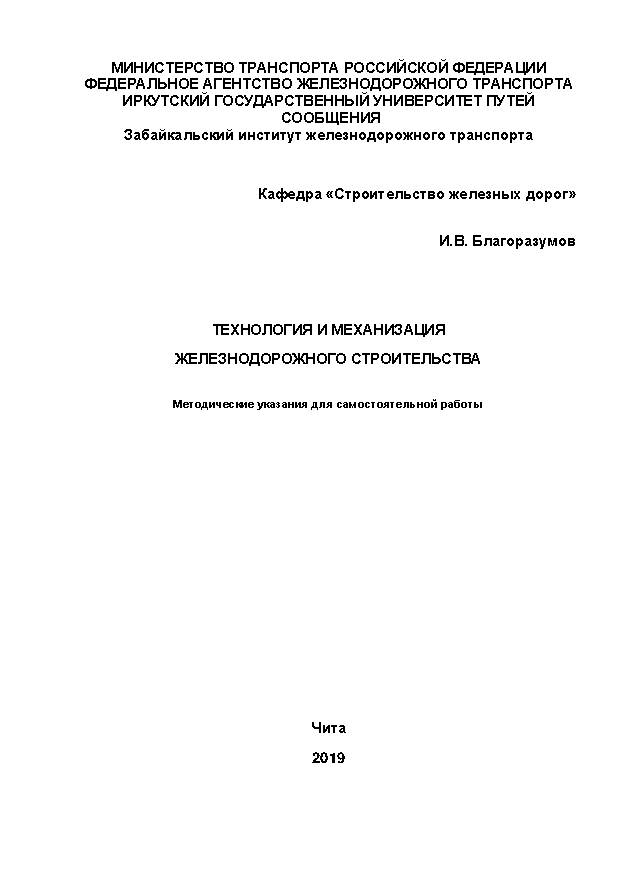 МИНИСТЕРСТВО ТРАНСПОРТА РОССИЙСКОЙ ФЕДЕРАЦИИ
ФЕДЕРАЛЬНОЕ АГЕНТСТВО ЖЕЛЕЗНОДОРОЖНОГО ТРАНСПОРТА
ИРКУТСКИЙ ГОСУДАРСТВЕННЫЙ УНИВЕРСИТЕТ ПУТЕЙ СООБЩЕНИЯ
Забайкальский институт железнодорожного транспорта

Кафедра «Строительство железных дорог»

И.В. Благоразумов

ТЕХНОЛОГИЯ И МЕХАНИЗАЦИЯ
ЖЕЛЕЗНОДОРОЖНОГО СТРОИТЕЛЬСТВА

Методические указания для самостоятельной работы

Чита
2019